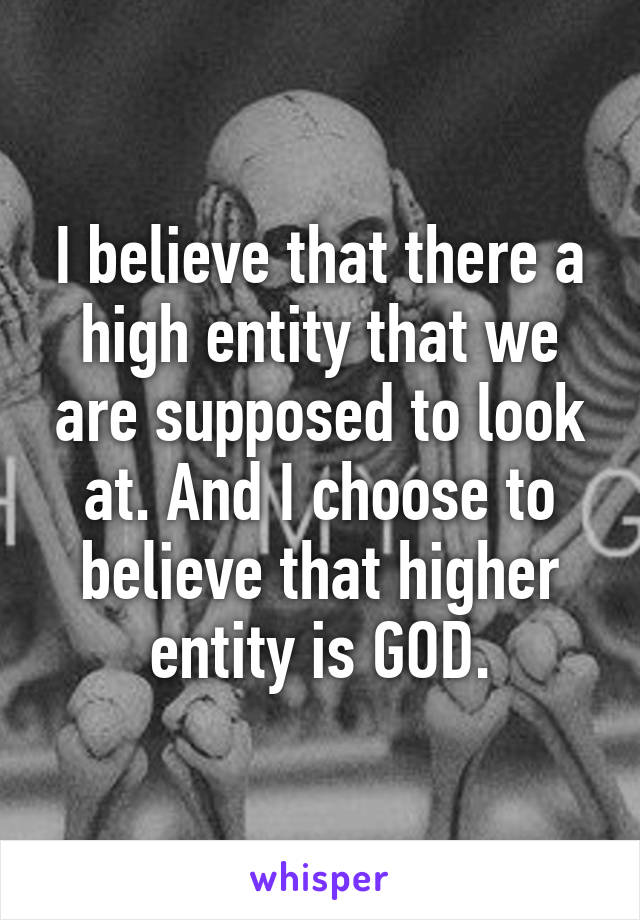 I believe that there a high entity that we are supposed to look at. And I choose to believe that higher entity is GOD.

whisper